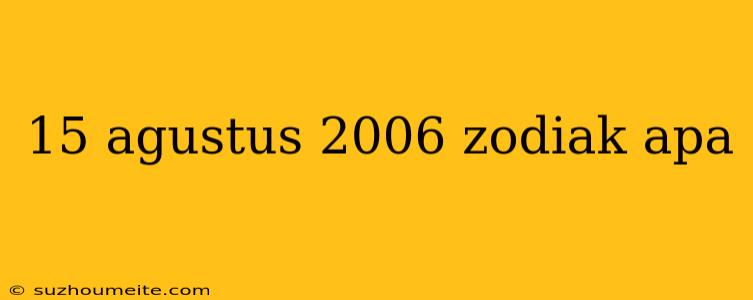 15 agustus 2006 zodiak apa

© suzhoumeite.com